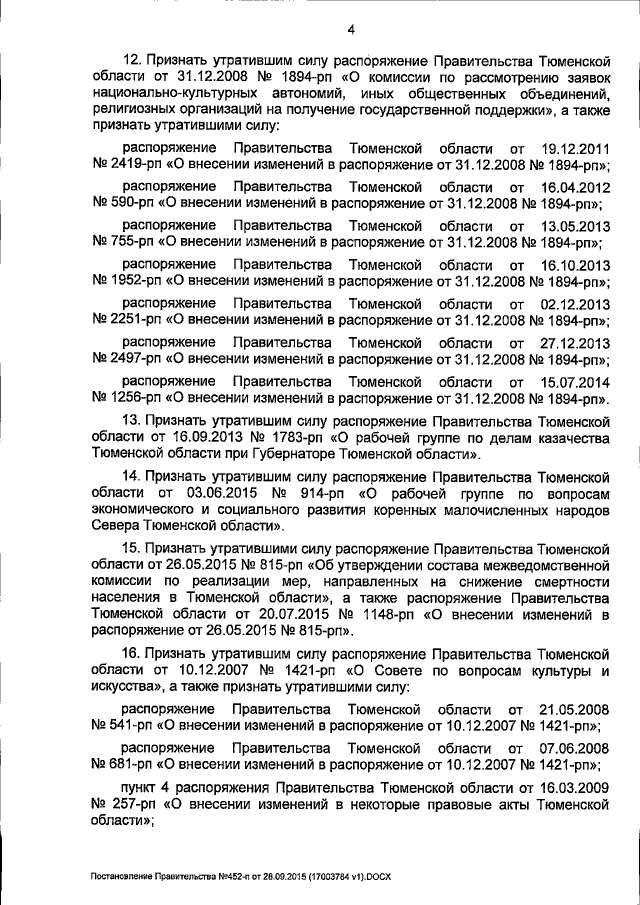 4

12. Признать утратившим силу распоряжение Правительства Тюменской области от 31.12.2008 № 1894-рп «О комиссии по рассмотрению заявок национально-культурных автономий, иных общественных объединений, религиозных организаций на получение государственной поддержки», а также признать утратившими силу:

распоряжение Правительства Тюменской области от 19.12.2011 № 2419-рп «О внесении изменений в распоряжение от 31.12.2008 № 1894-рп»;

распоряжение Правительства Тюменской области от 16.04.2012 № 590-рп «О внесении изменений в распоряжение от 31.12.2008 № 1894-рп»;

распоряжение Правительства Тюменской области от 13.05.2013 № 755-рп «О внесении изменений в распоряжение от 31.12.2008 № 1894-рп»;

распоряжение Правительства Тюменской области от 16.10.2013 № 1952-рп «О внесении изменений в распоряжение от 31.12.2008 № 1894-рп»;

распоряжение Правительства Тюменской области от 02.12.2013 № 2251-рп «О внесении изменений в распоряжение от 31.12.2008 № 1894-рп»;

распоряжение Правительства Тюменской области от 27.12.2013 № 2497-рп «О внесении изменений в распоряжение от 31.12.2008 № 1894-рп»;

распоряжение Правительства Тюменской области от 15.07.2014 № 1256-рп «О внесении изменений в распоряжение от 31.12.2008 № 1894-рп».

13. Признать утратившим силу распоряжение Правительства Тюменской области от 16.09.2013 № 1783-рп «О рабочей группе по делам казачества Тюменской области при Губернаторе Тюменской области».

14. Признать утратившим силу распоряжение Правительства Тюменской области от 03.06.2015 № 914-рп «О рабочей группе по вопросам экономического и социального развития коренных малочисленных народов Севера Тюменской области».

15. Признать утратившими силу распоряжение Правительства Тюменской области от 26.05.2015 № 815-рп «Об утверждении состава межведомственной комиссии по реализации мер, направленных на снижение смертности населения в Тюменской области», а также распоряжение Правительства Тюменской области от 20.07.2015 № 1148-рп «О внесении изменений в распоряжение от 26.05.2015 № 815-рп».

16. Признать утратившим силу распоряжение Правительства Тюменской области от 10.12.2007 № 1421-рп «О Совете по вопросам культуры и искусства», а также признать утратившими силу:

распоряжение Правительства Тюменской области от 21.05.2008 № 541-рп «О внесении изменений в распоряжение от 10.12.2007 № 1421-рп»;

распоряжение Правительства Тюменской области от 07.06.2008 № 681-рп «О внесении изменений в распоряжение от 10.12.2007 № 1421-рп»;

пункт 4 распоряжения Правительства Тюменской области от 16.03.2009 № 257-рп «О внесении изменений в некоторые правовые акты Тюменской области»;

Постановление Правительства №452-п от 28.09.2015 (17003784 v1).DOCX